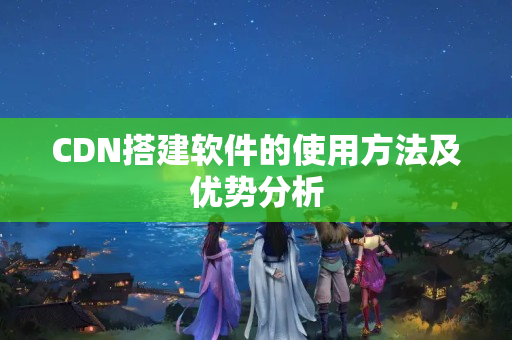 CDN搭建软件的使用方法及优势分析